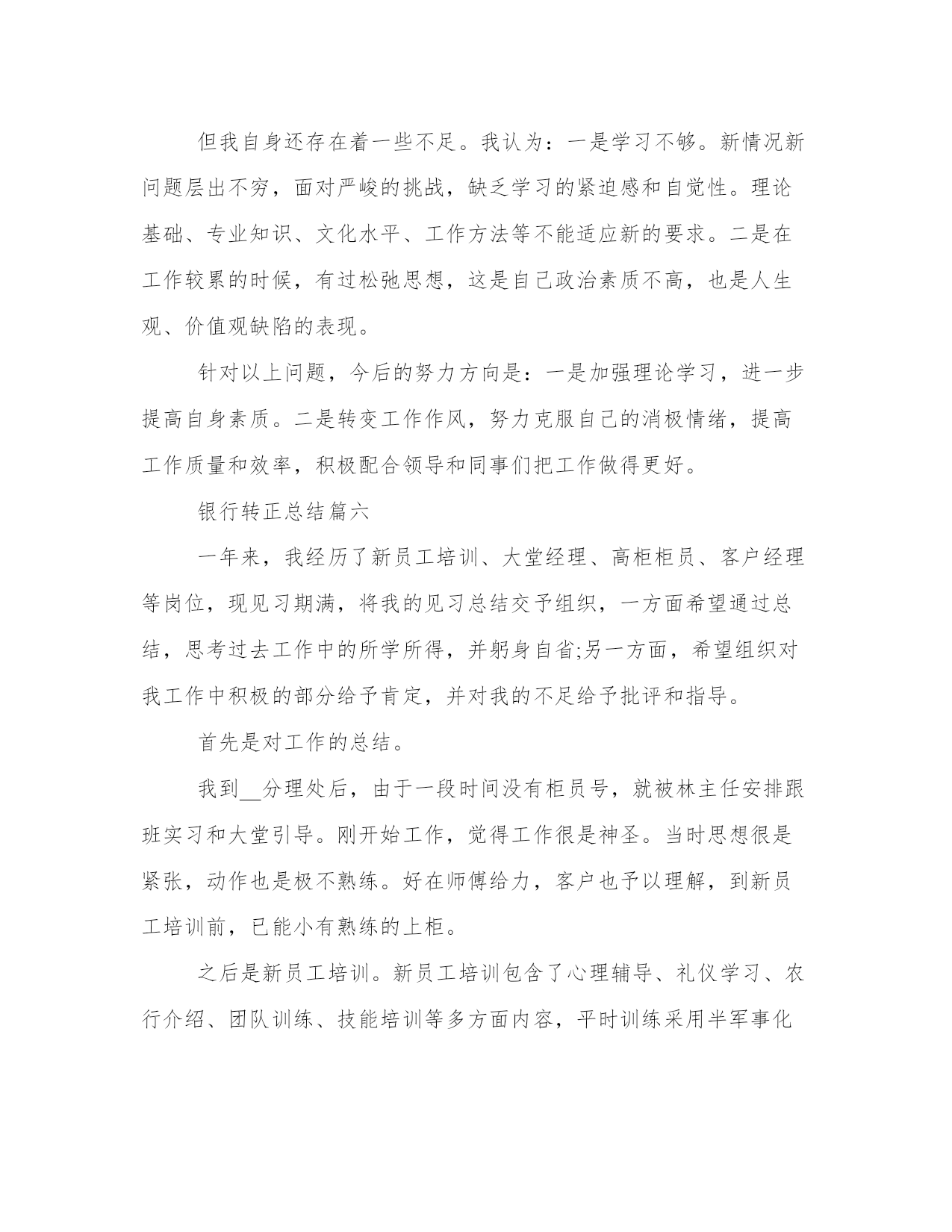 但我自身还存在着一些不足。我认为：一是学习不够。新情况新问题层出不穷，面对严峻的挑战，缺乏学习的紧迫感和自觉性。理论基础、专业知识、文化水平、工作方法等不能适应新的要求。二是在工作较累的时候，有过松弛思想，这是自己政治素质不高，也是人生观、价值观缺陷的表现。

针对以上问题，今后的努力方向是：一是加强理论学习，进一步提高自身素质。二是转变工作作风，努力克服自己的消极情绪，提高工作质量和效率，积极配合领导和同事们把工作做得更好。

银行转正总结篇六

一年来，我经历了新员工培训、大堂经理、高柜柜员、客户经理等岗位，现见习期满，将我的见习总结交予组织，一方面希望通过总结，思考过去工作中的所学所得，并躬身自省;另一方面，希望组织对我工作中积极的部分给予肯定，并对我的不足给予批评和指导。

首先是对工作的总结。

我到__分理处后，由于一段时间没有柜员号，就被林主任安排跟班实习和大堂引导。刚开始工作，觉得工作很是神圣。当时思想很是紧张，动作也是极不熟练。好在师傅给力，客户也予以理解，到新员工培训前，已能小有熟练的上柜。

之后是新员工培训。新员工培训包含了心理辅导、礼仪学习、农行介绍、团队训练、技能培训等多方面内容，平时训练采用半军事化